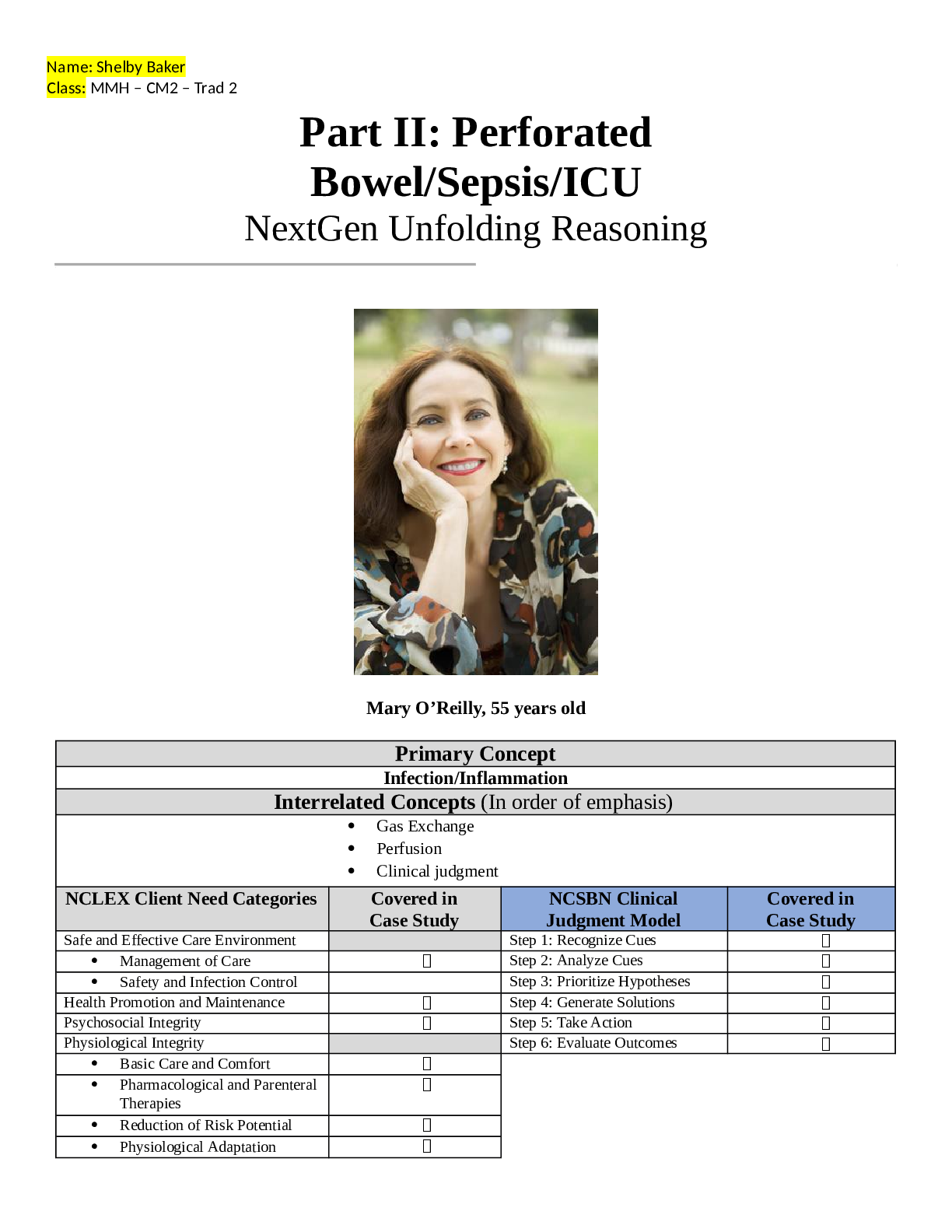 Name: Shelby Baker
Class: MMH – CM2 – Trad 2

Part II: Perforated Bowel/Sepsis/ICU
NextGen Unfolding Reasoning

Mary O'Reilly, 55 years old

Primary Concept
Infection/Inflammation
Interrelated Concepts (In order of emphasis)
• Gas Exchange
• Perfusion
• Clinical judgment

| NCLEX Client Need Categories | Covered in Case Study | NCSBN Clinical Judgment Model | Covered in Case Study |
|---|---|---|---|
| Safe and Effective Care Environment | | Step 1: Recognize Cues | ☐ |
| • Management of Care | ☐ | Step 2: Analyze Cues | ☐ |
| • Safety and Infection Control | | Step 3: Prioritize Hypotheses | ☐ |
| Health Promotion and Maintenance | ☐ | Step 4: Generate Solutions | ☐ |
| Psychosocial Integrity | ☐ | Step 5: Take Action | ☐ |
| Physiological Integrity | | Step 6: Evaluate Outcomes | ☐ |
| • Basic Care and Comfort | ☐ | | |
| • Pharmacological and Parenteral Therapies | ☐ | | |
| • Reduction of Risk Potential | ☐ | | |
| • Physiological Adaptation | ☐ | | |